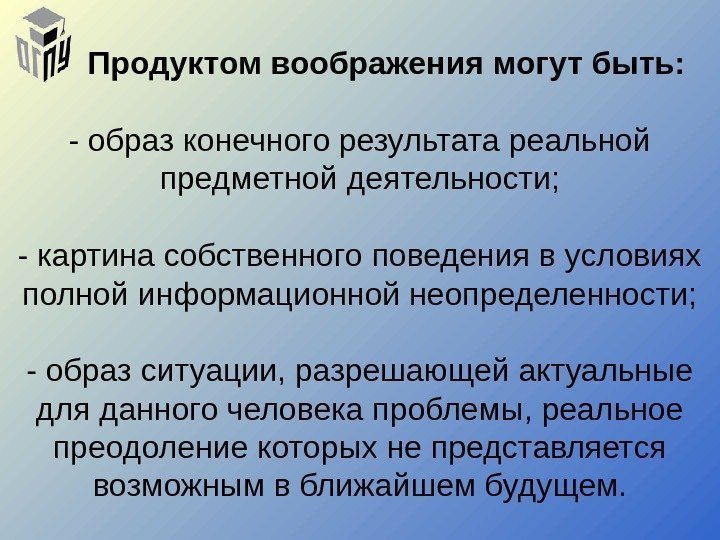 ОГПУ

Продуктом воображения могут быть:

- образ конечного результата реальной предметной деятельности;

- картина собственного поведения в условиях полной информационной неопределенности;

- образ ситуации, разрешающей актуальные для данного человека проблемы, реальное преодоление которых не представляется возможным в ближайшем будущем.